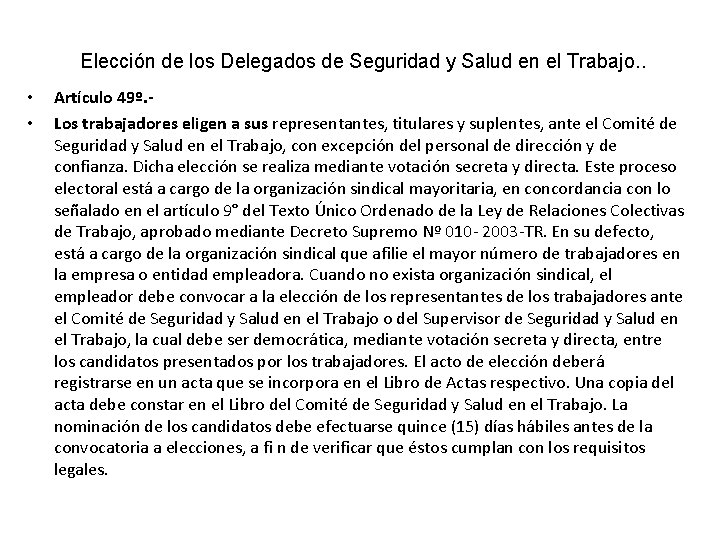 Elección de los Delegados de Seguridad y Salud en el Trabajo..

• Artículo 49º.-

• Los trabajadores eligen a sus representantes, titulares y suplentes, ante el Comité de Seguridad y Salud en el Trabajo, con excepción del personal de dirección y de confianza. Dicha elección se realiza mediante votación secreta y directa. Este proceso electoral está a cargo de la organización sindical mayoritaria, en concordancia con lo señalado en el artículo 9° del Texto Único Ordenado de la Ley de Relaciones Colectivas de Trabajo, aprobado mediante Decreto Supremo Nº 010- 2003-TR. En su defecto, está a cargo de la organización sindical que afilie el mayor número de trabajadores en la empresa o entidad empleadora. Cuando no exista organización sindical, el empleador debe convocar a la elección de los representantes de los trabajadores ante el Comité de Seguridad y Salud en el Trabajo o del Supervisor de Seguridad y Salud en el Trabajo, la cual debe ser democrática, mediante votación secreta y directa, entre los candidatos presentados por los trabajadores. El acto de elección deberá registrarse en un acta que se incorpora en el Libro de Actas respectivo. Una copia del acta debe constar en el Libro del Comité de Seguridad y Salud en el Trabajo. La nominación de los candidatos debe efectuarse quince (15) días hábiles antes de la convocatoria a elecciones, a fi n de verificar que éstos cumplan con los requisitos legales.